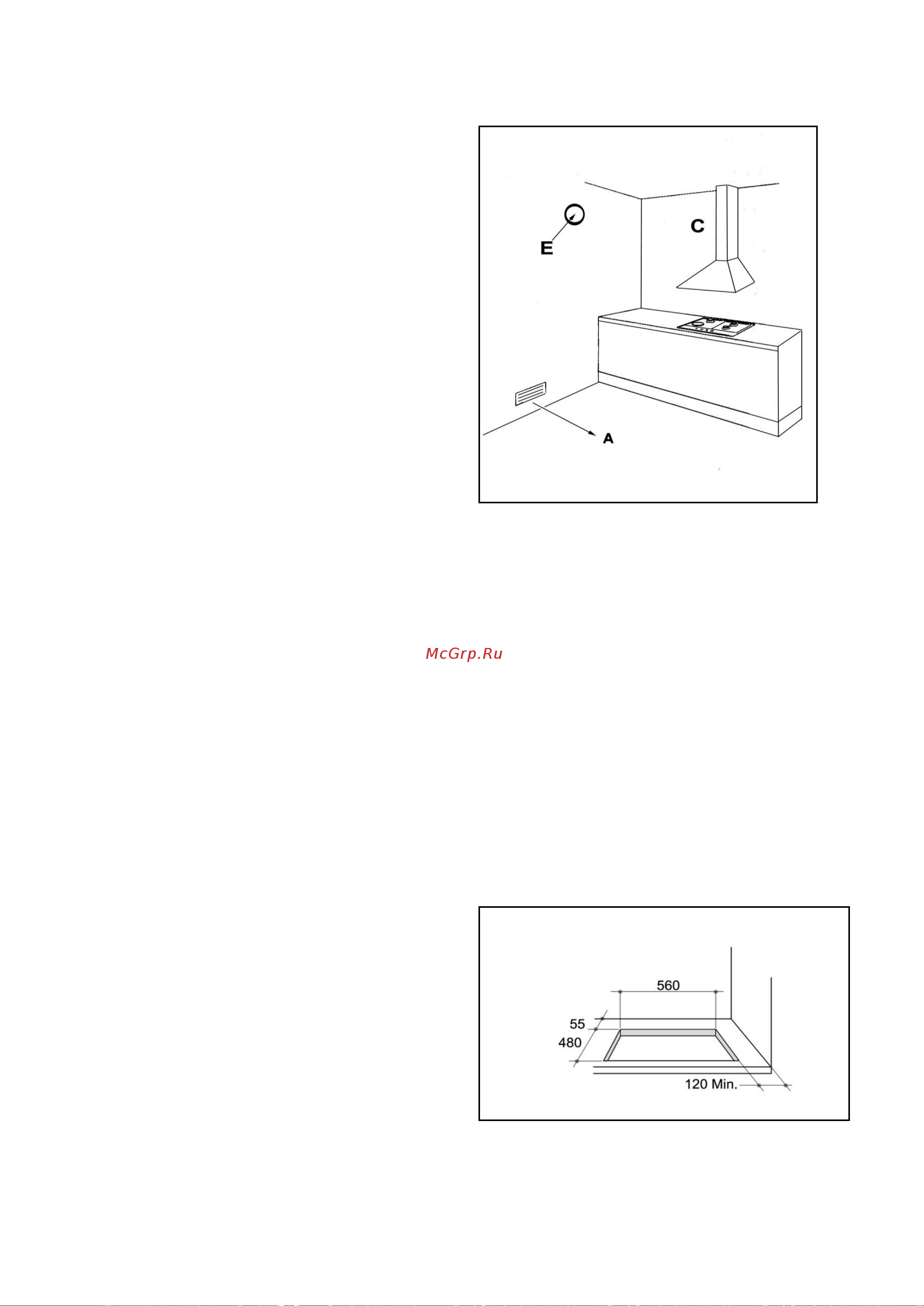 E

C

A

McGrp.Ru

560

55

480

120 Min.